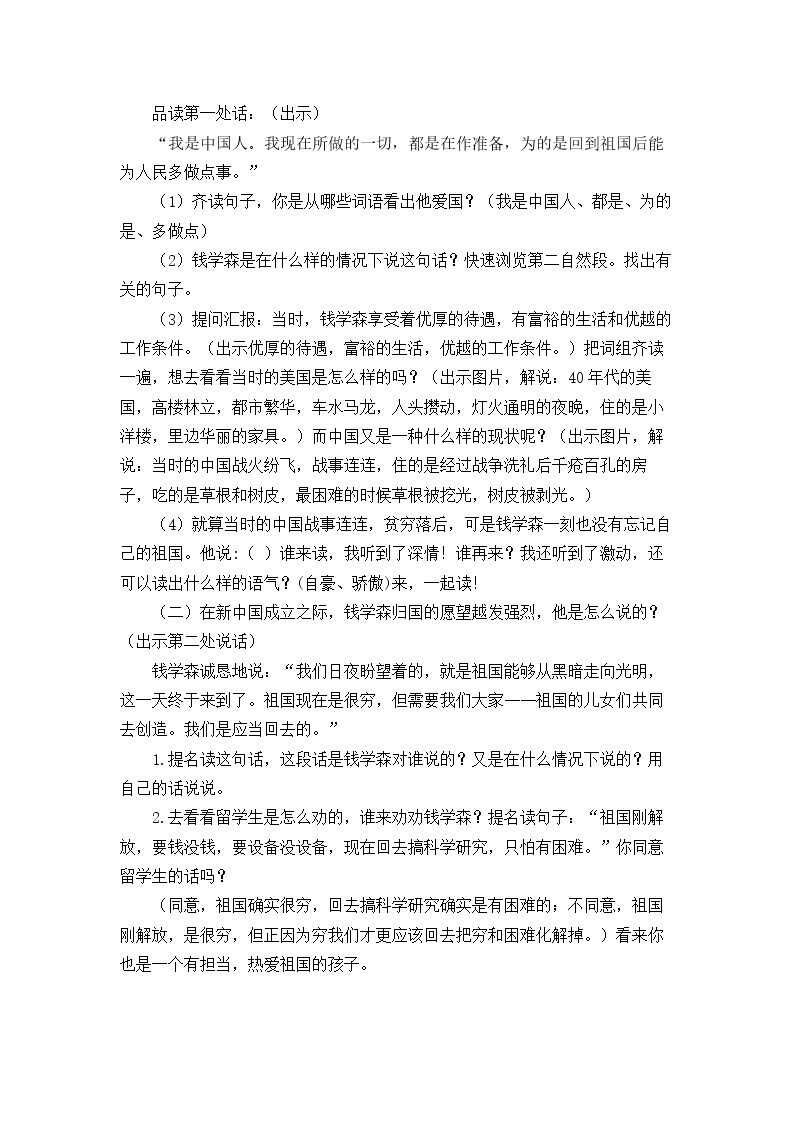 品读第一处话：（出示）

“我是中国人。我现在所做的一切，都是在作准备，为的是回到祖国后能为人民多做点事。”

（1）齐读句子，你是从哪些词语看出他爱国？（我是中国人、都是、为的是、多做点）

（2）钱学森是在什么样的情况下说这句话？快速浏览第二自然段。找出有关的句子。

（3）提问汇报：当时，钱学森享受着优厚的待遇，有富裕的生活和优越的工作条件。（出示优厚的待遇，富裕的生活，优越的工作条件。）把词组齐读一遍，想去看看当时的美国是怎么样的吗？（出示图片，解说：40年代的美国，高楼林立，都市繁华，车水马龙，人头攒动，灯火通明的夜晚，住的是小洋楼，里边华丽的家具。）而中国又是一种什么样的现状呢？（出示图片，解说：当时的中国战火纷飞，战事连连，住的是经过战争洗礼后千疮百孔的房子，吃的是草根和树皮，最困难的时候草根被挖光，树皮被剥光。）

（4）就算当时的中国战事连连，贫穷落后，可是钱学森一刻也没有忘记自己的祖国。他说：（ ）谁来读，我听到了深情！谁再来？我还听到了激动，还可以读出什么样的语气？(自豪、骄傲)来，一起读!

（二）在新中国成立之际，钱学森归国的愿望越发强烈，他是怎么说的？（出示第二处说话）

钱学森诚恳地说：“我们日夜盼望着的，就是祖国能够从黑暗走向光明，这一天终于来到了。祖国现在是很穷，但需要我们大家——祖国的儿女们共同去创造。我们是应当回去的。”

1.提名读这句话，这段话是钱学森对谁说的？又是在什么情况下说的？用自己的话说说。

2.去看看留学生是怎么劝的，谁来劝劝钱学森？提名读句子：“祖国刚解放，要钱没钱，要设备没设备，现在回去搞科学研究，只怕有困难。”你同意留学生的话吗？

（同意，祖国确实很穷，回去搞科学研究确实是有困难的；不同意，祖国刚解放，是很穷，但正因为穷我们才更应该回去把穷和困难化解掉。）看来你也是一个有担当，热爱祖国的孩子。